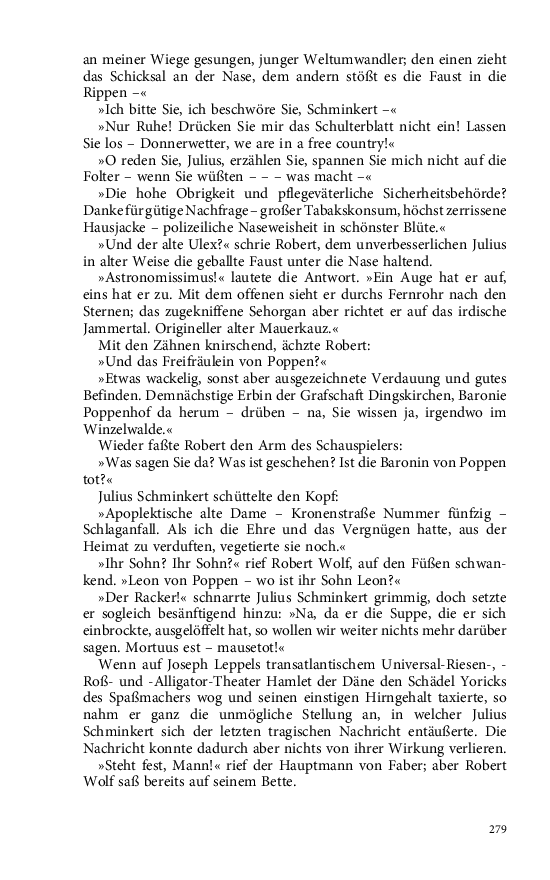 an meiner Wiege gesungen, junger Weltumwandler; den einen zieht das Schicksal an der Nase, dem andern stößt es die Faust in die Rippen –«

»Ich bitte Sie, ich beschwöre Sie, Schminkert –«

»Nur Ruhe! Drücken Sie mir das Schulterblatt nicht ein! Lassen Sie los – Donnerwetter, we are in a free country!«

»O reden Sie, Julius, erzählen Sie, spannen Sie mich nicht auf die Folter – wenn Sie wüßten – – – was macht –«

»Die hohe Obrigkeit und pflegeväterliche Sicherheitsbehörde? Danke für gütige Nachfrage – großer Tabakskonsum, höchst zerrissene Hausjacke – polizeiliche Naseweisheit in schönster Blüte.«

»Und der alte Ulex?« schrie Robert, dem unverbesserlichen Julius in alter Weise die geballte Faust unter die Nase haltend.

»Astronomissimus!« lautete die Antwort. »Ein Auge hat er auf, eins hat er zu. Mit dem offenen sieht er durchs Fernrohr nach den Sternen; das zugekniffene Sehorgan aber richtet er auf das irdische Jammertal. Origineller alter Mauerkauz.«

Mit den Zähnen knirschend, ächzte Robert:

»Und das Freifräulein von Poppen?«

»Etwas wackelig, sonst aber ausgezeichnete Verdauung und gutes Befinden. Demnächstige Erbin der Grafschaft Dingskirchen, Baronie Poppenhof da herum – drüben – na, Sie wissen ja, irgendwo im Winzelwalde.«

Wieder faßte Robert den Arm des Schauspielers:

»Was sagen Sie da? Was ist geschehen? Ist die Baronin von Poppen tot?«

Julius Schminkert schüttelte den Kopf:

»Apoplektische alte Dame – Kronenstraße Nummer fünfzig – Schlaganfall. Als ich die Ehre und das Vergnügen hatte, aus der Heimat zu verduften, vegetierte sie noch.«

»Ihr Sohn? Ihr Sohn?« rief Robert Wolf, auf den Füßen schwankend. »Leon von Poppen – wo ist ihr Sohn Leon?«

»Der Racker!« schnarrte Julius Schminkert grimmig, doch setzte er sogleich besänftigend hinzu: »Na, da er die Suppe, die er sich einbrockte, ausgelöffelt hat, so wollen wir weiter nichts mehr darüber sagen. Mortuus est – mausetot!«

Wenn auf Joseph Leppels transatlantischem Universal-Riesen-, -Roß- und -Alligator-Theater Hamlet der Däne den Schädel Yoricks des Spaßmachers wog und seinen einstigen Hirngehalt taxierte, so nahm er ganz die unmögliche Stellung an, in welcher Julius Schminkert sich der letzten tragischen Nachricht entäußerte. Die Nachricht konnte dadurch aber nichts von ihrer Wirkung verlieren.

»Steht fest, Mann!« rief der Hauptmann von Faber; aber Robert Wolf saß bereits auf seinem Bette.

279